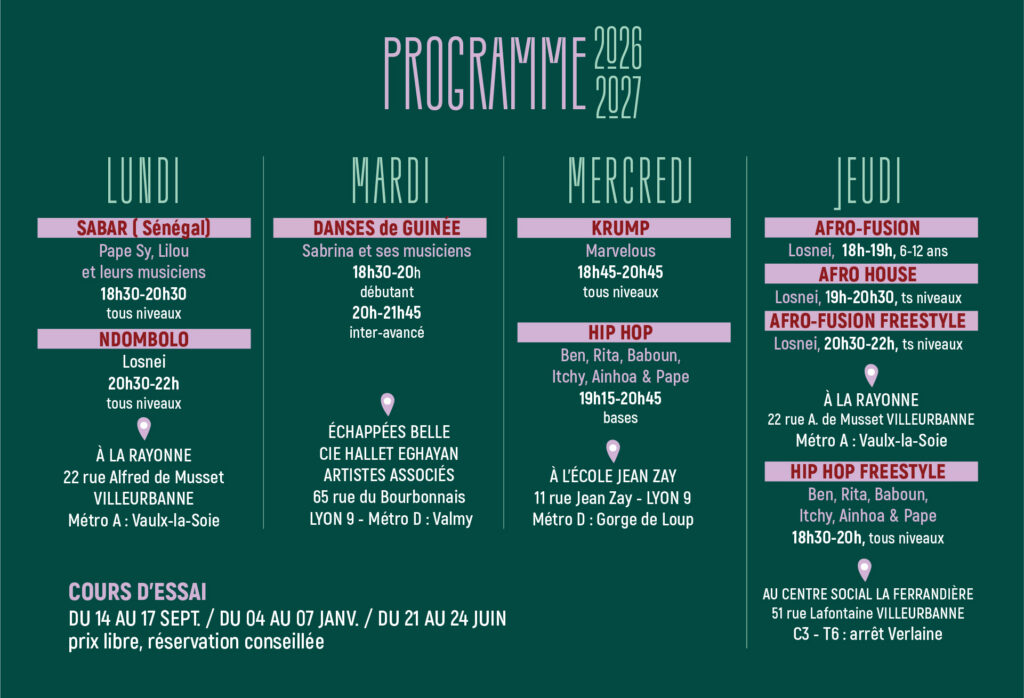 PROGRAMME 2026 2027

LUNDI

SABAR ( Sénégal)
Pape Sy, Lilou et leurs musiciens
18h30-20h30
tous niveaux

NDOMBOLO
Losnei
20h30-22h
tous niveaux

À LA RAYONNE
22 rue Alfred de Musset
VILLEURBANNE
Métro A : Vaulx-la-Soie

MARDI

DANSES de GUINÉE
Sabrina et ses musiciens
18h30-20h
débutant
20h-21h45
inter-avancé

ÉCHAPPÉES BELLE
CIE HALLET EGHAYAN
ARTISTES ASSOCIÉS
65 rue du Bourbonnais
LYON 9 - Métro D : Valmy

MERCREDI

KRUMP
Marvelous
18h45-20h45
tous niveaux

HIP HOP
Ben, Rita, Baboun, Itchy, Ainhoa & Pape
19h15-20h45
bases

À L'ÉCOLE JEAN ZAY
11 rue Jean Zay - LYON 9
Métro D : Gorge de Loup

JEUDI

AFRO-FUSION
Losnei, 18h-19h, 6-12 ans

AFRO HOUSE
Losnei, 19h-20h30, ts niveaux

AFRO-FUSION FREESTYLE
Losnei, 20h30-22h, ts niveaux

À LA RAYONNE
22 rue A. de Musset VILLEURBANNE
Métro A : Vaulx-la-Soie

HIP HOP FREESTYLE
Ben, Rita, Baboun, Itchy, Ainhoa & Pape
18h30-20h, tous niveaux

AU CENTRE SOCIAL LA FERRANDIÈRE
51 rue Lafontaine VILLEURBANNE
C3 - T6 : arrêt Verlaine

COURS D'ESSAI
DU 14 AU 17 SEPT. / DU 04 AU 07 JANV. / DU 21 AU 24 JUIN
prix libre, réservation conseillée